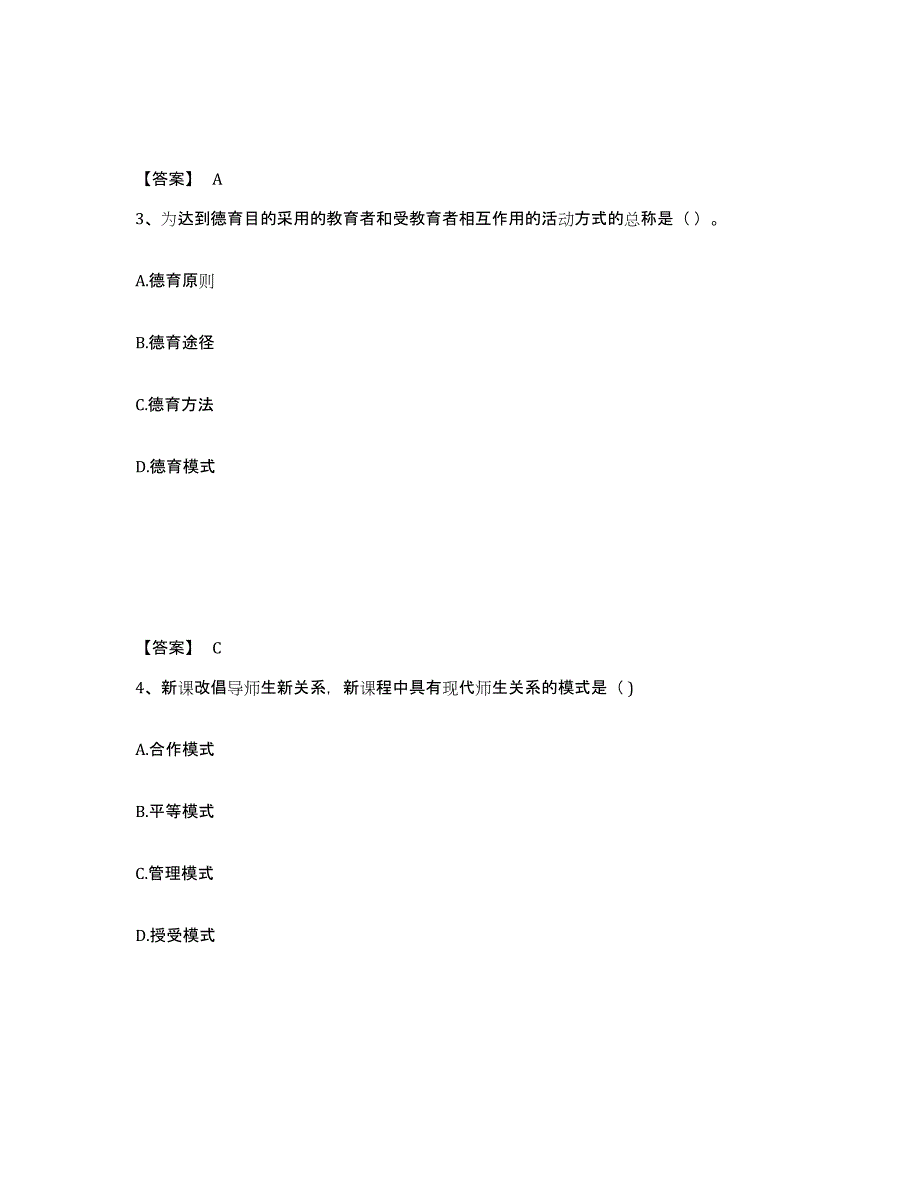 【答案】 A

3、为达到德育目的采用的教育者和受教育者相互作用的活动方式的总称是（ ）。

A.德育原则

B.德育途径

C.德育方法

D.德育模式

【答案】 C

4、新课改倡导师生新关系，新课程中具有现代师生关系的模式是（ )

A.合作模式

B.平等模式

C.管理模式

D.授受模式